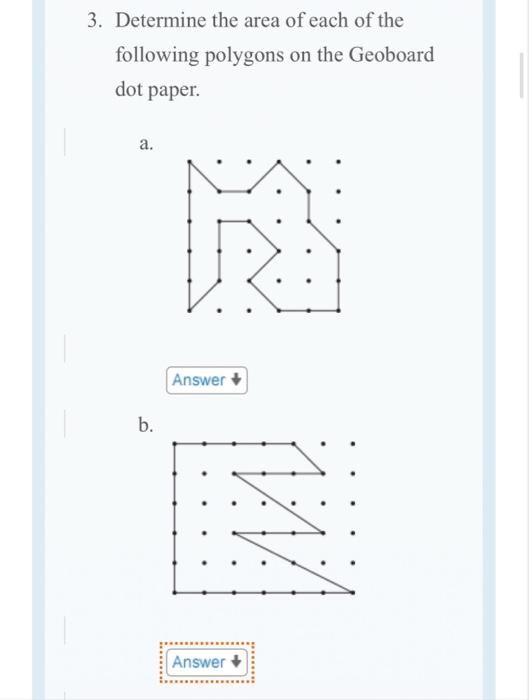 3. Determine the area of each of the following polygons on the Geoboard dot paper.

a.

Answer

b.

Answer